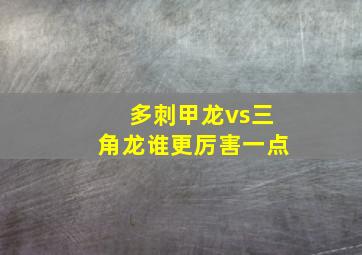 多刺甲龙vs三角龙谁更厉害一点